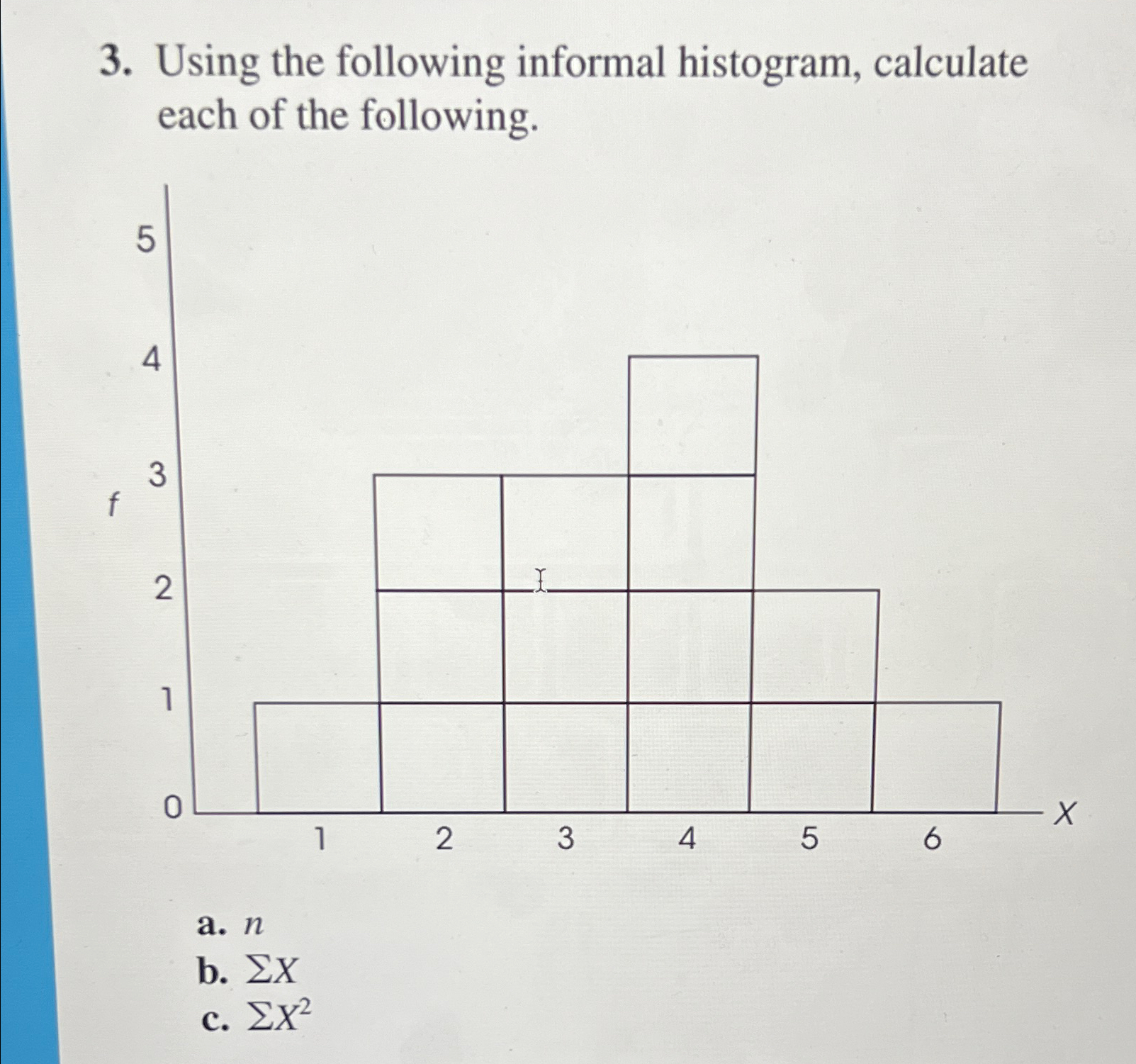 3. Using the following informal histogram, calculate each of the following.

5
4
3
$f$
2
1
0
1 2 3 4 5 6 $X$

a. $n$
b. $\Sigma X$
c. $\Sigma X^2$